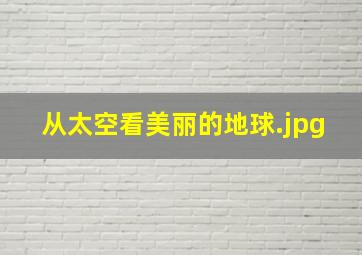 从太空看美丽的地球.jpg